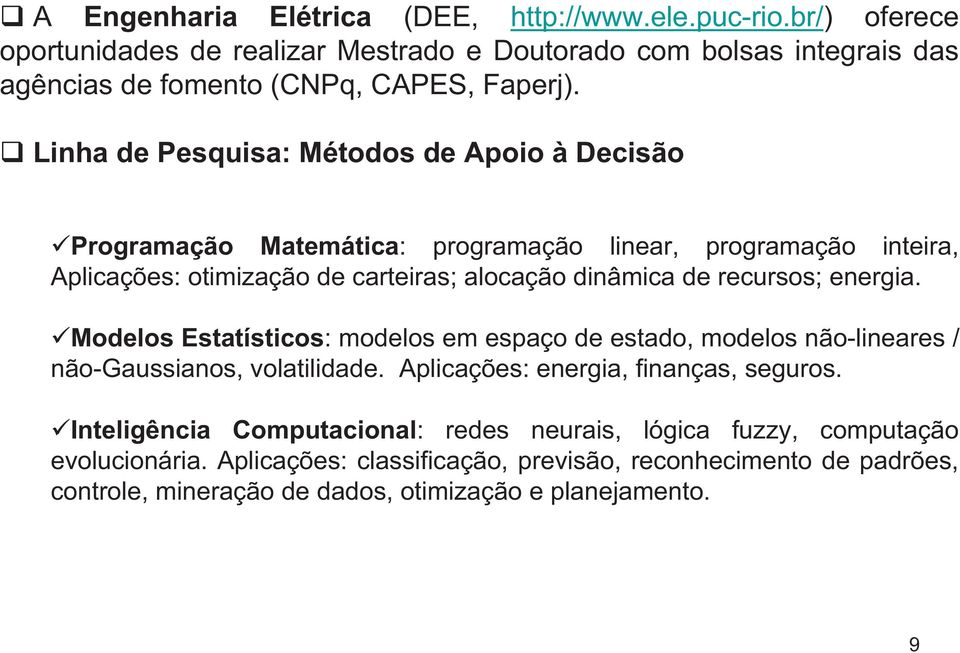 ❑ A Engenharia Elétrica (DEE, http://www.ele.puc-rio.br/) oferece oportunidades de realizar Mestrado e Doutorado com bolsas integrais das agências de fomento (CNPq, CAPES, Faperj).

❑ Linha de Pesquisa: Métodos de Apoio à Decisão

✓Programação Matemática: programação linear, programação inteira, Aplicações: otimização de carteiras; alocação dinâmica de recursos; energia.

✓Modelos Estatísticos: modelos em espaço de estado, modelos não-lineares / não-Gaussianos, volatilidade. Aplicações: energia, finanças, seguros.

✓Inteligência Computacional: redes neurais, lógica fuzzy, computação evolucionária. Aplicações: classificação, previsão, reconhecimento de padrões, controle, mineração de dados, otimização e planejamento.

9